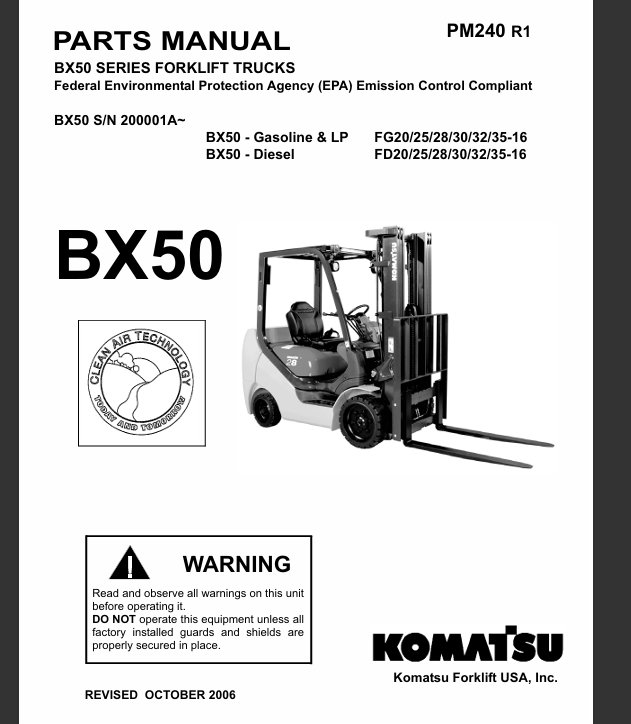 PARTS MANUAL

PM240 R1

BX50 SERIES FORKLIFT TRUCKS
Federal Environmental Protection Agency (EPA) Emission Control Compliant

BX50 S/N 200001A~

BX50 - Gasoline & LP FG20/25/28/30/32/35-16
BX50 - Diesel FD20/25/28/30/32/35-16

BX50

CLEAN AIR TECHNOLOGY
TODAY AND TOMORROW

KOMATSU

28

WARNING

Read and observe all warnings on this unit before operating it.
DO NOT operate this equipment unless all factory installed guards and shields are properly secured in place.

KOMATSU
Komatsu Forklift USA, Inc.

REVISED OCTOBER 2006